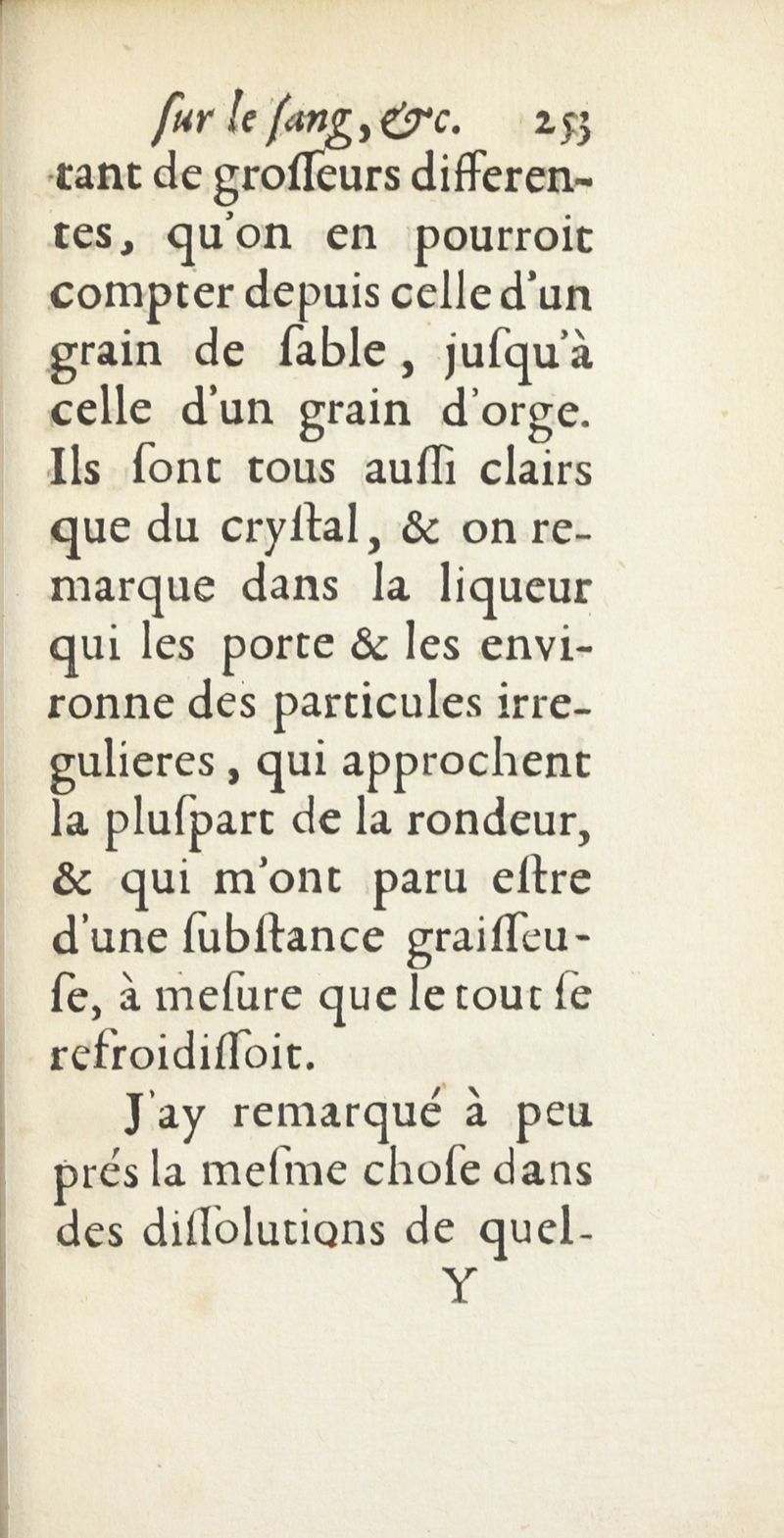 ſur le ſang, &c. 253

tant de groſſeurs differentes, qu'on en pourroit compter depuis celle d'un grain de ſable, juſqu'à celle d'un grain d'orge. Ils ſont tous auſſi clairs que du cryſtal, & on remarque dans la liqueur qui les porte & les environne des particules irregulieres, qui approchent la pluſpart de la rondeur, & qui m'ont paru eſtre d'une ſubſtance graiſſeuſe, à meſure que le tout ſe refroidiſſoit.

J'ay remarqué à peu prés la meſme choſe dans des diſſolutions de quel-

Y